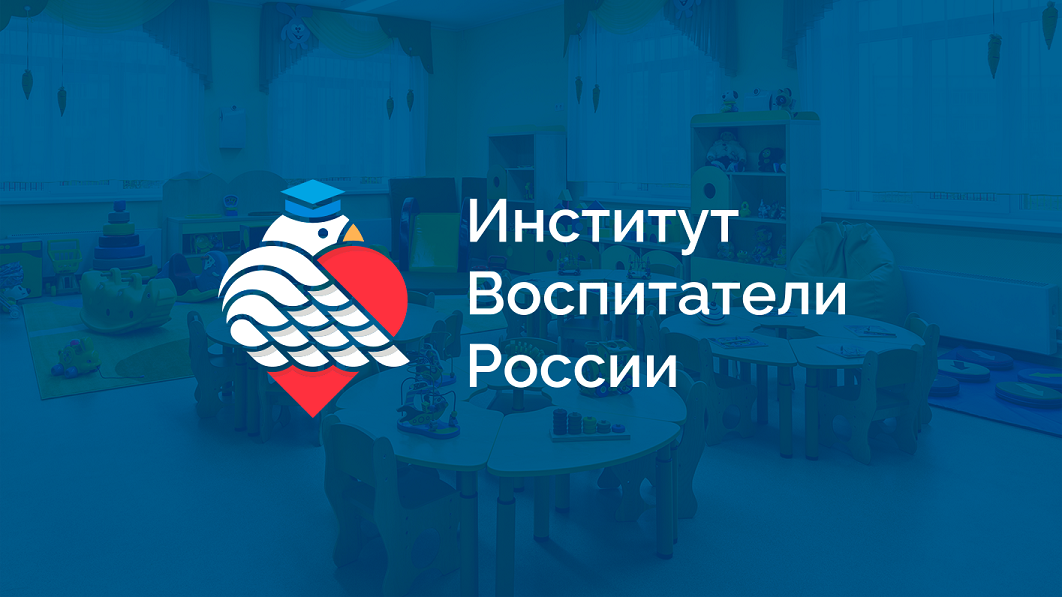 Институт
Воспитатели
России